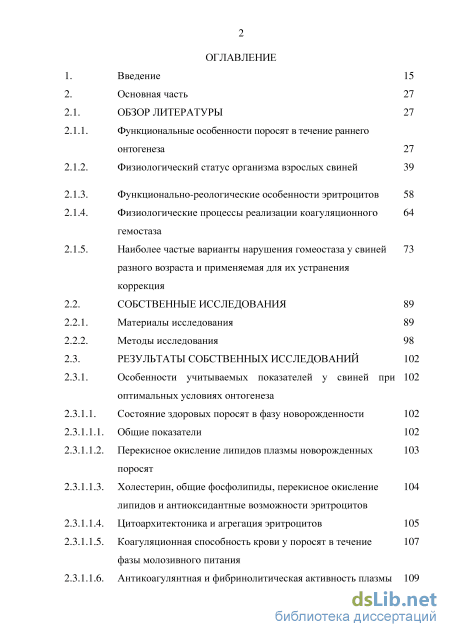 2

ОГЛАВЛЕНИЕ

| | | |
|---|---|---|
| 1. | Введение | 15 |
| 2. | Основная часть | 27 |
| 2.1. | ОБЗОР ЛИТЕРАТУРЫ | 27 |
| 2.1.1. | Функциональные особенности поросят в течение раннего онтогенеза | 27 |
| 2.1.2. | Физиологический статус организма взрослых свиней | 39 |
| 2.1.3. | Функционально-реологические особенности эритроцитов | 58 |
| 2.1.4. | Физиологические процессы реализации коагуляционного гемостаза | 64 |
| 2.1.5. | Наиболее частые варианты нарушения гомеостаза у свиней разного возраста и применяемая для их устранения коррекция | 73 |
| 2.2. | СОБСТВЕННЫЕ ИССЛЕДОВАНИЯ | 89 |
| 2.2.1. | Материалы исследования | 89 |
| 2.2.2. | Методы исследования | 98 |
| 2.3. | РЕЗУЛЬТАТЫ СОБСТВЕННЫХ ИССЛЕДОВАНИЙ | 102 |
| 2.3.1. | Особенности учитываемых показателей у свиней при оптимальных условиях онтогенеза | 102 |
| 2.3.1.1. | Состояние здоровых поросят в фазу новорожденности | 102 |
| 2.3.1.1.1. | Общие показатели | 102 |
| 2.3.1.1.2. | Перекисное окисление липидов плазмы новорожденных поросят | 103 |
| 2.3.1.1.3. | Холестерин, общие фосфолипиды, перекисное окисление липидов и антиоксидантные возможности эритроцитов | 104 |
| 2.3.1.1.4. | Цитоархитектоника и агрегация эритроцитов | 105 |
| 2.3.1.1.5. | Коагуляционная способность крови у поросят в течение фазы молозивного питания | 107 |
| 2.3.1.1.6. | Антикоагулянтная и фибринолитическая активность плазмы | 109 |

dsLib.net
библиотека диссертаций